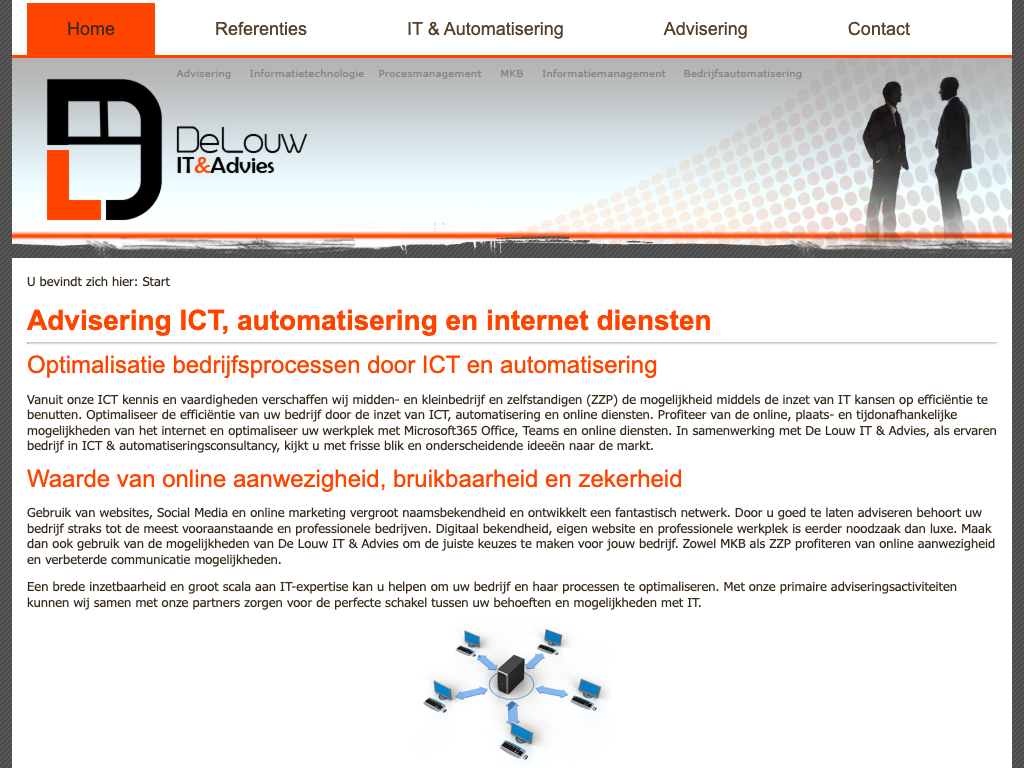 Home Referenties IT & Automatisering Advisering Contact

Advisering Informatietechnologie Procesmanagement MKB Informatiemanagement Bedrijfsautomatisering

DeLouw IT&Advies

U bevindt zich hier: Start

Advisering ICT, automatisering en internet diensten

Optimalisatie bedrijfsprocessen door ICT en automatisering

Vanuit onze ICT kennis en vaardigheden verschaffen wij midden- en kleinbedrijf en zelfstandigen (ZZP) de mogelijkheid middels de inzet van IT kansen op efficiëntie te benutten. Optimaliseer de efficiëntie van uw bedrijf door de inzet van ICT, automatisering en online diensten. Profiteer van de online, plaats- en tijdonafhankelijke mogelijkheden van het internet en optimaliseer uw werkplek met Microsoft365 Office, Teams en online diensten. In samenwerking met De Louw IT & Advies, als ervaren bedrijf in ICT & automatiseringsconsultancy, kijkt u met frisse blik en onderscheidende ideeën naar de markt.

Waarde van online aanwezigheid, bruikbaarheid en zekerheid

Gebruik van websites, Social Media en online marketing vergroot naamsbekendheid en ontwikkelt een fantastisch netwerk. Door u goed te laten adviseren behoort uw bedrijf straks tot de meest vooraanstaande en professionele bedrijven. Digitaal bekendheid, eigen website en professionele werkplek is eerder noodzaak dan luxe. Maak dan ook gebruik van de mogelijkheden van De Louw IT & Advies om de juiste keuzes te maken voor jouw bedrijf. Zowel MKB als ZZP profiteren van online aanwezigheid en verbeterde communicatie mogelijkheden.

Een brede inzetbaarheid en groot scala aan IT-expertise kan u helpen om uw bedrijf en haar processen te optimaliseren. Met onze primaire adviseringsactiviteiten kunnen wij samen met onze partners zorgen voor de perfecte schakel tussen uw behoeften en mogelijkheden met IT.